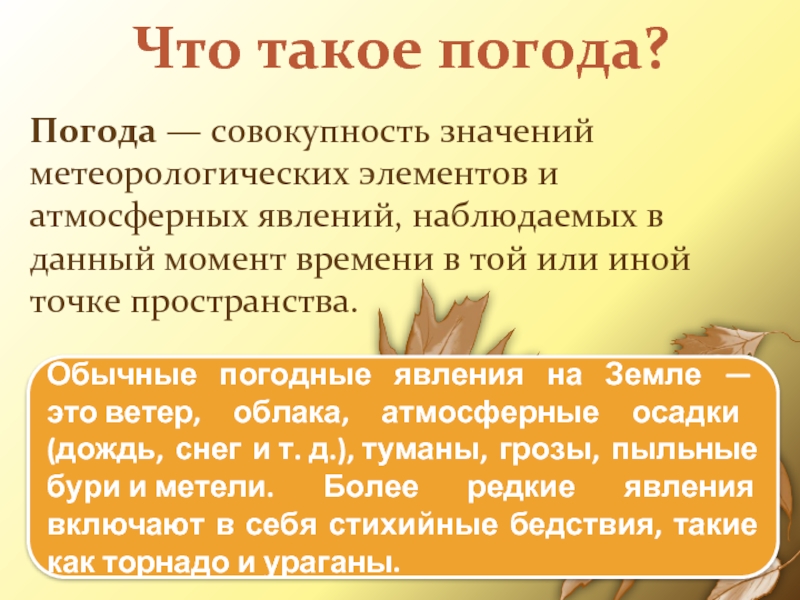 Что такое погода?

Погода — совокупность значений метеорологических элементов и атмосферных явлений, наблюдаемых в данный момент времени в той или иной точке пространства.

Обычные погодные явления на Земле — это ветер, облака, атмосферные осадки (дождь, снег и т. д.), туманы, грозы, пыльные бури и метели. Более редкие явления включают в себя стихийные бедствия, такие как торнадо и ураганы.